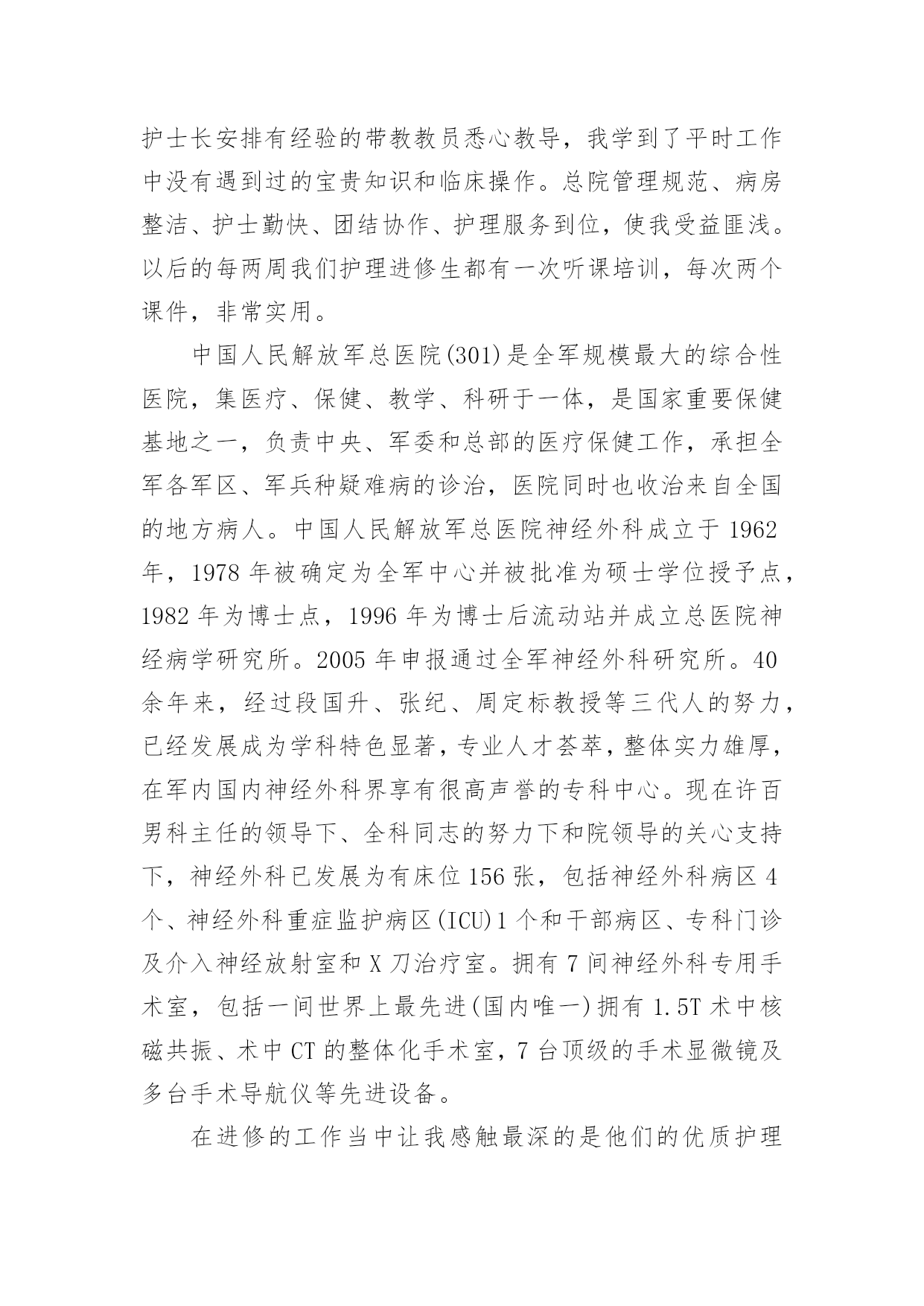 护士长安排有经验的带教教员悉心教导，我学到了平时工作中没有遇到过的宝贵知识和临床操作。总院管理规范、病房整洁、护士勤快、团结协作、护理服务到位，使我受益匪浅。以后的每两周我们护理进修生都有一次听课培训，每次两个课件，非常实用。

中国人民解放军总医院(301)是全军规模最大的综合性医院，集医疗、保健、教学、科研于一体，是国家重要保健基地之一，负责中央、军委和总部的医疗保健工作，承担全军各军区、军兵种疑难病的诊治，医院同时也收治来自全国的地方病人。中国人民解放军总医院神经外科成立于 1962 年，1978 年被确定为全军中心并被批准为硕士学位授予点，1982 年为博士点，1996 年为博士后流动站并成立总医院神经病学研究所。2005 年申报通过全军神经外科研究所。40 余年来，经过段国升、张纪、周定标教授等三代人的努力，已经发展成为学科特色显著，专业人才荟萃，整体实力雄厚，在军内国内神经外科界享有很高声誉的专科中心。现在许百男科主任的领导下、全科同志的努力下和院领导的关心支持下，神经外科已发展为有床位 156 张，包括神经外科病区 4 个、神经外科重症监护病区(ICU)1 个和干部病区、专科门诊及介入神经放射室和 X 刀治疗室。拥有 7 间神经外科专用手术室，包括一间世界上最先进(国内唯一)拥有 1.5T 术中核磁共振、术中 CT 的整体化手术室，7 台顶级的手术显微镜及多台手术导航仪等先进设备。

在进修的工作当中让我感触最深的是他们的优质护理